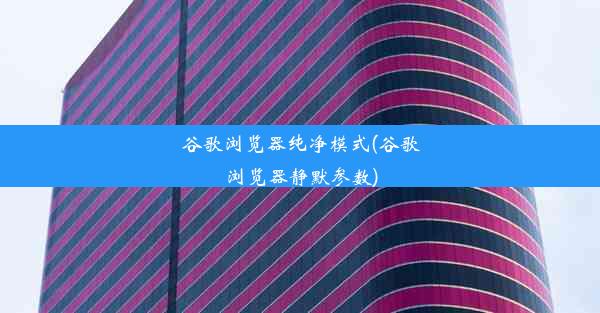 谷歌浏览器纯净模式(谷歌浏览器静默参数)